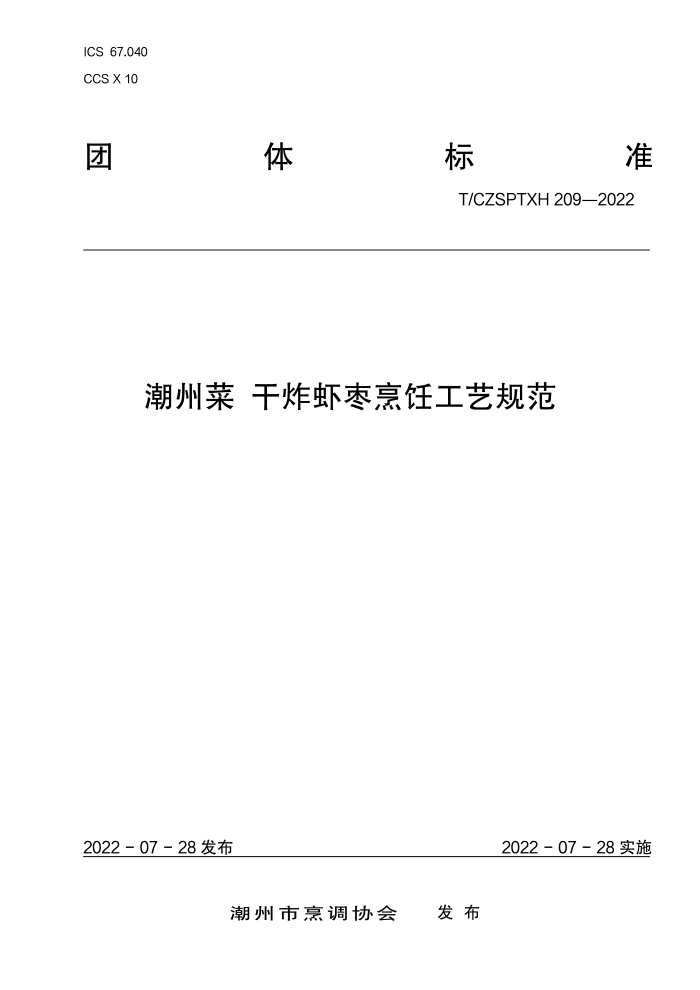 ICS 67.040
CCS X 10

团 体 标 准

T/CZSPTXH 209—2022

潮州菜 干炸虾枣烹饪工艺规范

2022 - 07 - 28 发布

2022 - 07 - 28 实施

潮州市烹调协会 发布